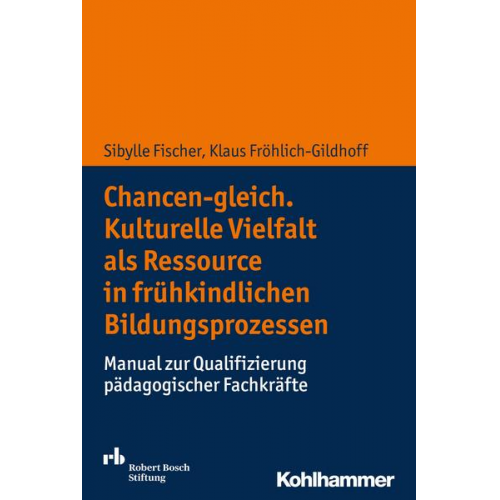 Sibylle Fischer, Klaus Fröhlich-Gildhoff

Chancen-gleich. Kulturelle Vielfalt als Ressource in frühkindlichen Bildungsprozessen

Manual zur Qualifizierung pädagogischer Fachkräfte

rb
Robert Bosch Stiftung

Kohlhammer